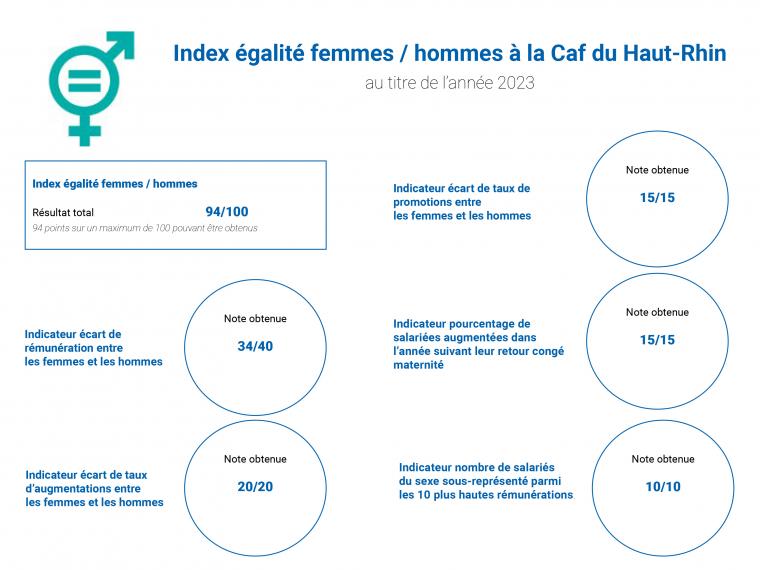 Index égalité femmes / hommes à la Caf du Haut-Rhin

au titre de l'année 2023

Index égalité femmes / hommes

Résultat total 94/100

94 points sur un maximum de 100 pouvant être obtenus

Indicateur écart de rémunération entre les femmes et les hommes

Note obtenue

34/40

Indicateur écart de taux d'augmentations entre les femmes et les hommes

Note obtenue

20/20

Indicateur écart de taux de promotions entre les femmes et les hommes

Note obtenue

15/15

Indicateur pourcentage de salariées augmentées dans l'année suivant leur retour congé maternité

Note obtenue

15/15

Indicateur nombre de salariés du sexe sous-représenté parmi les 10 plus hautes rémunérations

Note obtenue

10/10